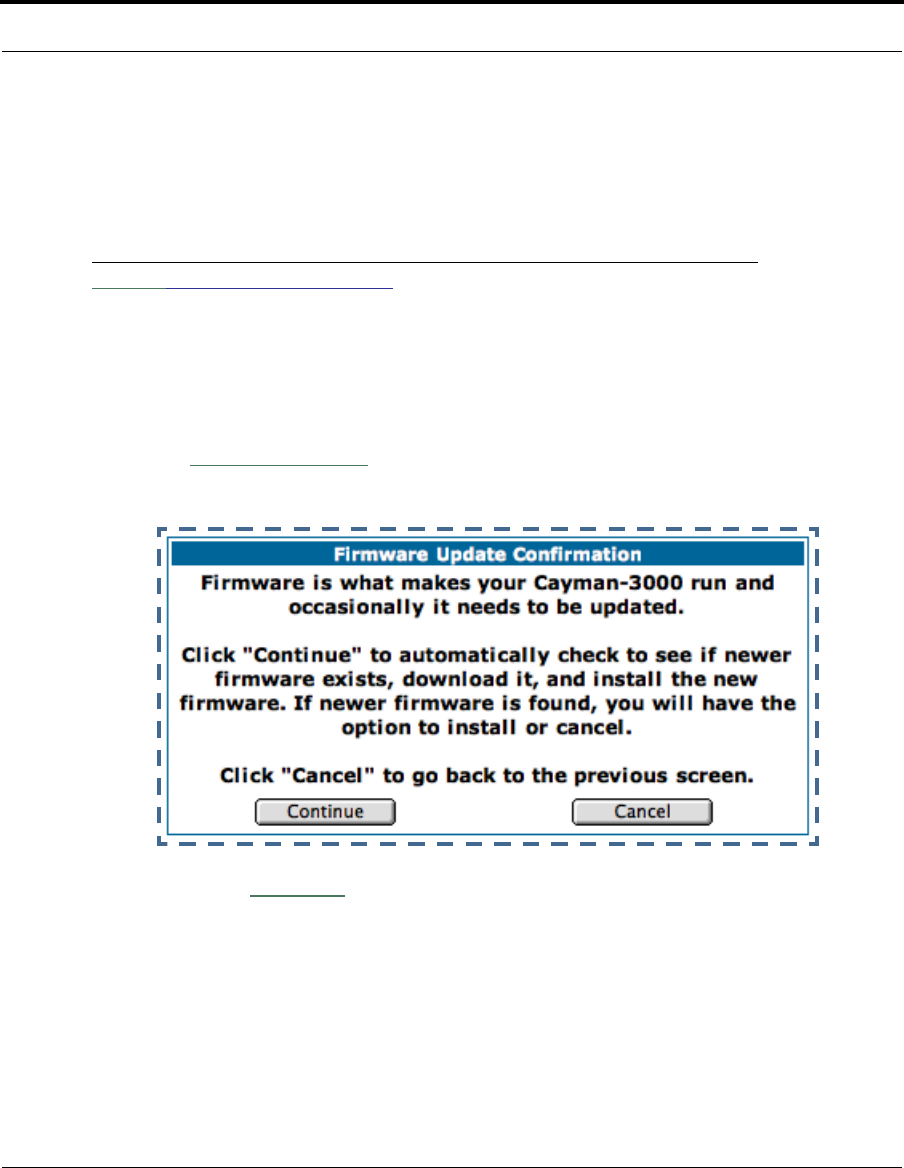 Firmware Update Confirmation

Firmware is what makes your Cayman-3000 run and occasionally it needs to be updated.

Click "Continue" to automatically check to see if newer firmware exists, download it, and install the new firmware. If newer firmware is found, you will have the option to install or cancel.

Click "Cancel" to go back to the previous screen.

Continue

Cancel